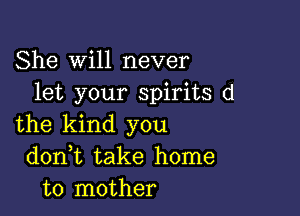 She will never
let your spirits d
the kind you
don't take home
to mother